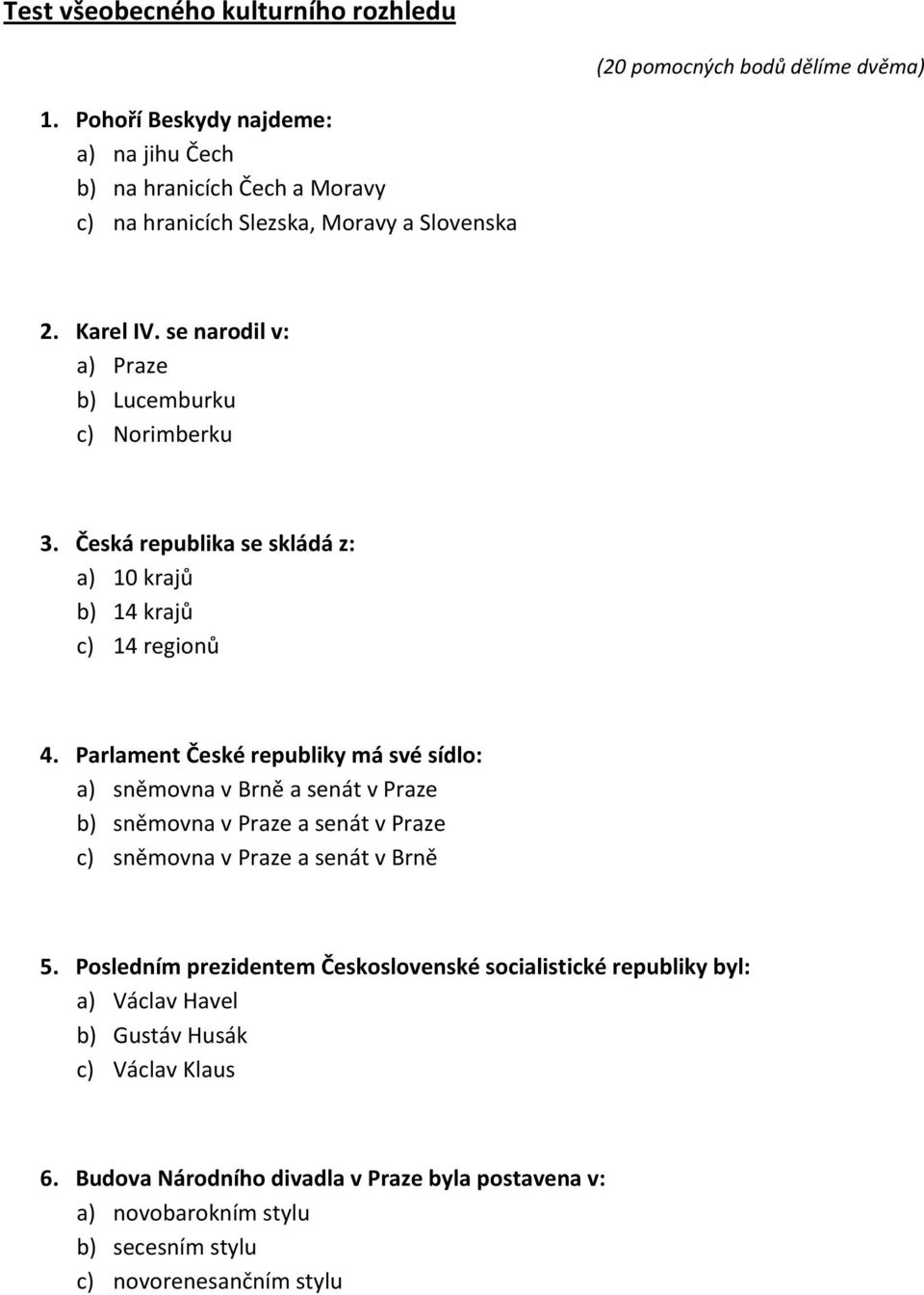 Test všeobecného kulturního rozhledu

(20 pomocných bodů dělíme dvěma)

1. Pohoří Beskydy najdeme:
a) na jihu Čech
b) na hranicích Čech a Moravy
c) na hranicích Slezska, Moravy a Slovenska

2. Karel IV. se narodil v:
a) Praze
b) Lucemburku
c) Norimberku

3. Česká republika se skládá z:
a) 10 krajů
b) 14 krajů
c) 14 regionů

4. Parlament České republiky má své sídlo:
a) sněmovna v Brně a senát v Praze
b) sněmovna v Praze a senát v Praze
c) sněmovna v Praze a senát v Brně

5. Posledním prezidentem Československé socialistické republiky byl:
a) Václav Havel
b) Gustáv Husák
c) Václav Klaus

6. Budova Národního divadla v Praze byla postavena v:
a) novobarokním stylu
b) secesním stylu
c) novorenesančním stylu